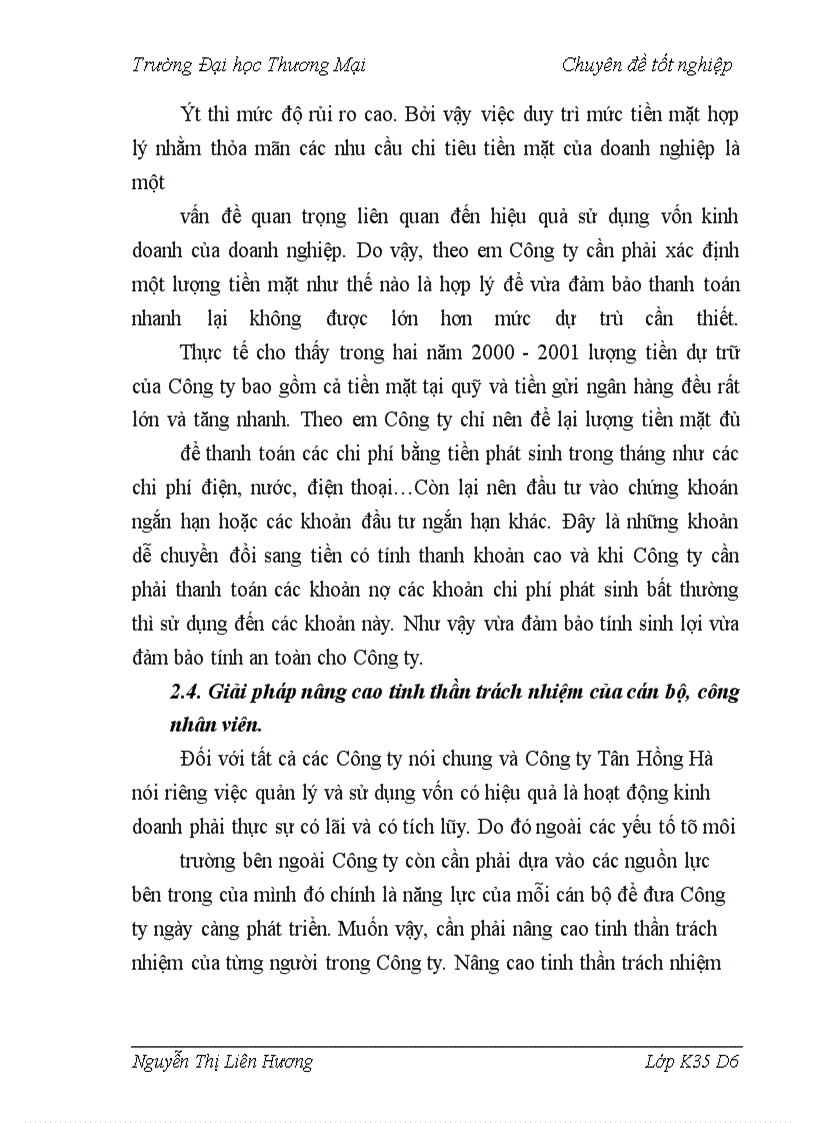 Trường Đại học Thương Mại Chuyên đề tốt nghiệp

Ýt thì mức độ rủi ro cao. Bởi vậy việc duy trì mức tiền mặt hợp lý nhằm thỏa mãn các nhu cầu chi tiêu tiền mặt của doanh nghiệp là một

vấn đề quan trọng liên quan đến hiệu quả sử dụng vốn kinh doanh của doanh nghiệp. Do vậy, theo em Công ty cần phải xác định một lượng tiền mặt như thế nào là hợp lý để vừa đảm bảo thanh toán nhanh lại không được lớn hơn mức dự trù cần thiết.

Thực tế cho thấy trong hai năm 2000 - 2001 lượng tiền dự trữ của Công ty bao gồm cả tiền mặt tại quỹ và tiền gửi ngân hàng đều rất lớn và tăng nhanh. Theo em Công ty chỉ nên để lại lượng tiền mặt đủ

để thanh toán các chi phí bằng tiền phát sinh trong tháng như các chi phí điện, nước, điện thoại…Còn lại nên đầu tư vào chứng khoán ngắn hạn hoặc các khoản đầu tư ngắn hạn khác. Đây là những khoản dễ chuyển đổi sang tiền có tính thanh khoản cao và khi Công ty cần phải thanh toán các khoản nợ các khoản chi phí phát sinh bất thường thì sử dụng đến các khoản này. Như vậy vừa đảm bảo tính sinh lợi vừa đảm bảo tính an toàn cho Công ty.

2.4. Giải pháp nâng cao tinh thần trách nhiệm của cán bộ, công nhân viên.

Đối với tất cả các Công ty nói chung và Công ty Tân Hồng Hà nói riêng việc quản lý và sử dụng vốn có hiệu quả là hoạt động kinh doanh phải thực sự có lãi và có tích lũy. Do đó ngoài các yếu tố tõ môi

trường bên ngoài Công ty còn cần phải dựa vào các nguồn lực bên trong của mình đó chính là năng lực của mỗi cán bộ để đưa Công ty ngày càng phát triển. Muốn vậy, cần phải nâng cao tinh thần trách nhiệm của từng người trong Công ty. Nâng cao tinh thần trách nhiệm

Nguyễn Thị Liên Hương Lớp K35 D6